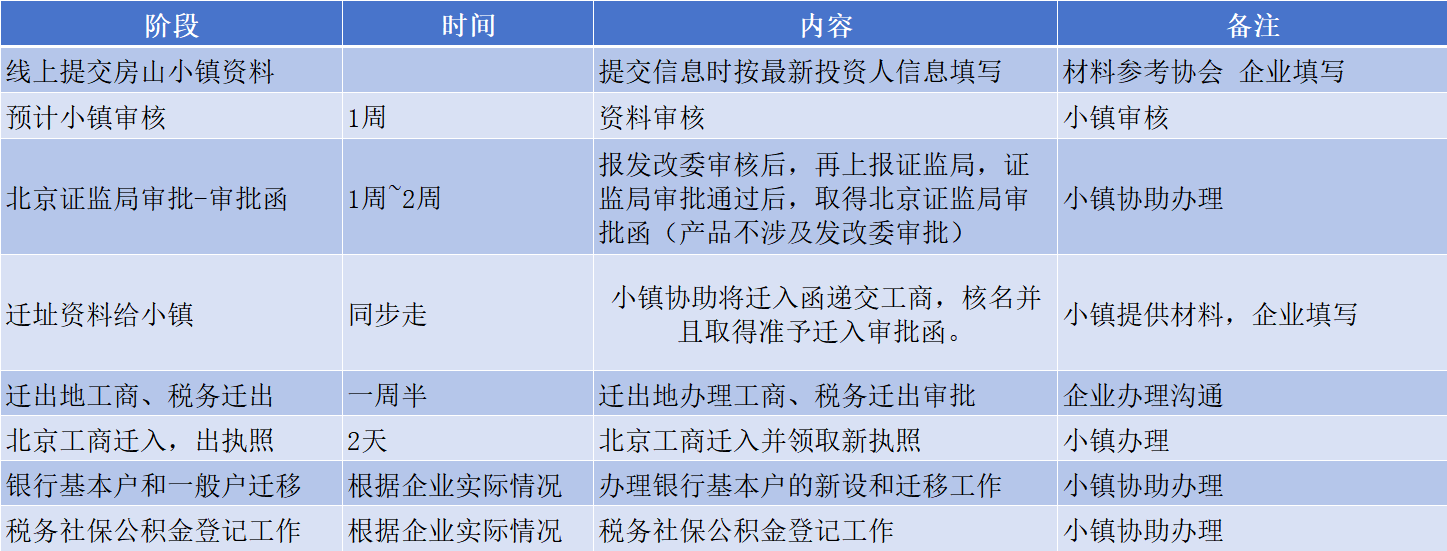 | 阶段 | 时间 | 内容 | 备注 |
|---|---|---|---|
| 线上提交房山小镇资料 | | 提交信息时按最新投资人信息填写 | 材料参考协会 企业填写 |
| 预计小镇审核 | 1周 | 资料审核 | 小镇审核 |
| 北京证监局审批-审批函 | 1周~2周 | 报发改委审核后，再上报证监局，证监局审批通过后，取得北京证监局审批函（产品不涉及发改委审批） | 小镇协助办理 |
| 迁址资料给小镇 | 同步走 | 小镇协助将迁入函递交工商，核名并且取得准予迁入审批函。 | 小镇提供材料，企业填写 |
| 迁出地工商、税务迁出 | 一周半 | 迁出地办理工商、税务迁出审批 | 企业办理沟通 |
| 北京工商迁入，出执照 | 2天 | 北京工商迁入并领取新执照 | 小镇办理 |
| 银行基本户和一般户迁移 | 根据企业实际情况 | 办理银行基本户的新设和迁移工作 | 小镇协助办理 |
| 税务社保公积金登记工作 | 根据企业实际情况 | 税务社保公积金登记工作 | 小镇协助办理 |